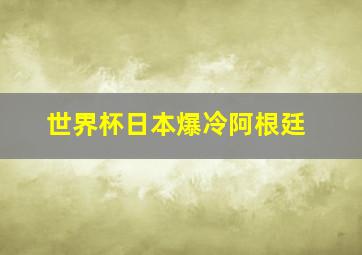 世界杯日本爆冷阿根廷